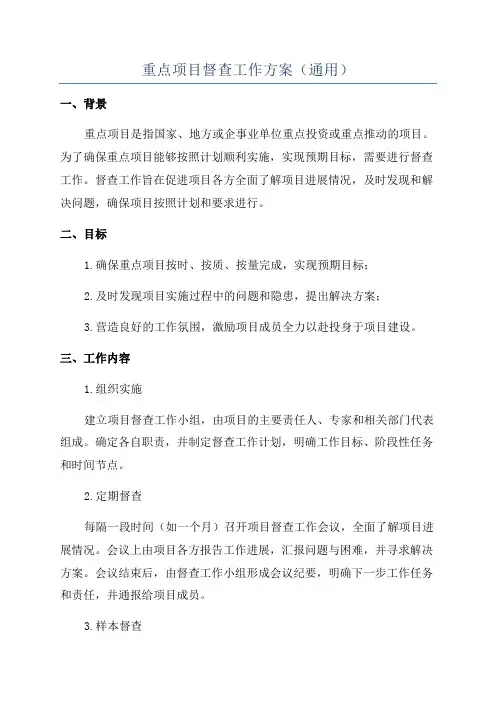 重点项目督查工作方案（通用）

一、背景

重点项目是指国家、地方或企事业单位重点投资或重点推动的项目。为了确保重点项目能够按照计划顺利实施，实现预期目标，需要进行督查工作。督查工作旨在促进项目各方全面了解项目进展情况，及时发现和解决问题，确保项目按照计划和要求进行。

二、目标

1.确保重点项目按时、按质、按量完成，实现预期目标；

2.及时发现项目实施过程中的问题和隐患，提出解决方案；

3.营造良好的工作氛围，激励项目成员全力以赴投身于项目建设。

三、工作内容

1.组织实施

建立项目督查工作小组，由项目的主要责任人、专家和相关部门代表组成。确定各自职责，并制定督查工作计划，明确工作目标、阶段性任务和时间节点。

2.定期督查

每隔一段时间（如一个月）召开项目督查工作会议，全面了解项目进展情况。会议上由项目各方报告工作进展，汇报问题与困难，并寻求解决方案。会议结束后，由督查工作小组形成会议纪要，明确下一步工作任务和责任，并通报给项目成员。

3.样本督查